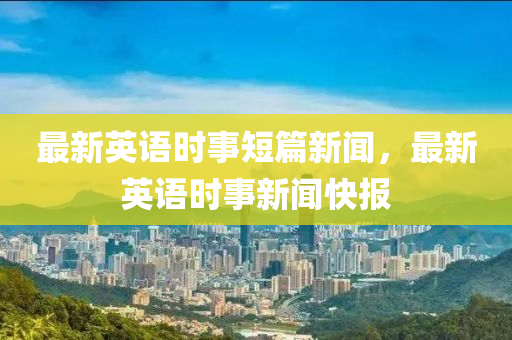 最新英语时事短篇新闻，最新英语时事新闻快报